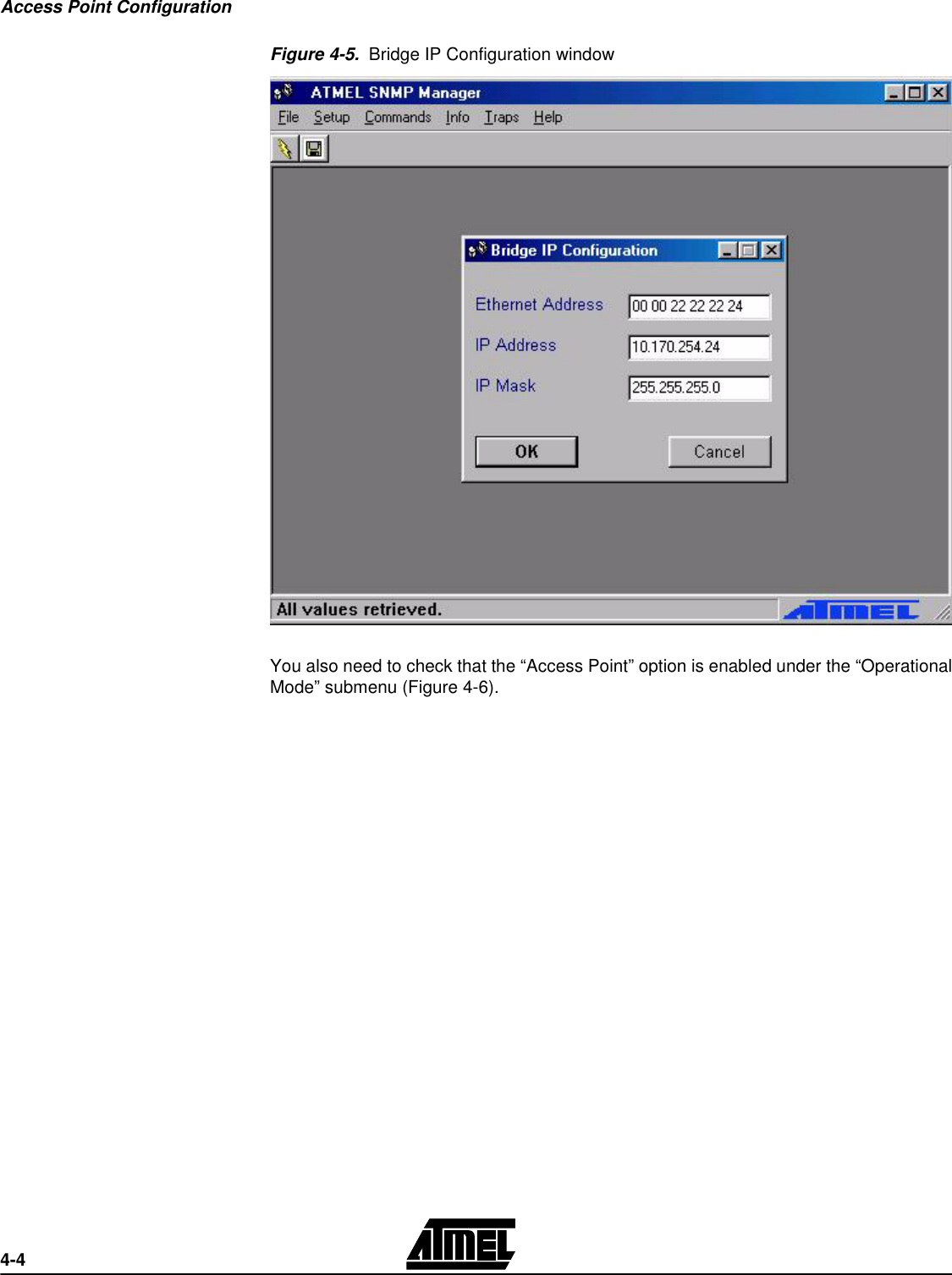 Access Point Configuration

Figure 4-5. Bridge IP Configuration window

ATMEL SNMP Manager

File Setup Commands Info Traps Help

Bridge IP Configuration

Ethernet Address 00 00 22 22 22 24

IP Address 10.170.254.24

IP Mask 255.255.255.0

OK Cancel

All values retrieved.

ATMEL

You also need to check that the “Access Point” option is enabled under the “Operational Mode” submenu (Figure 4-6).

4-4

ATMEL